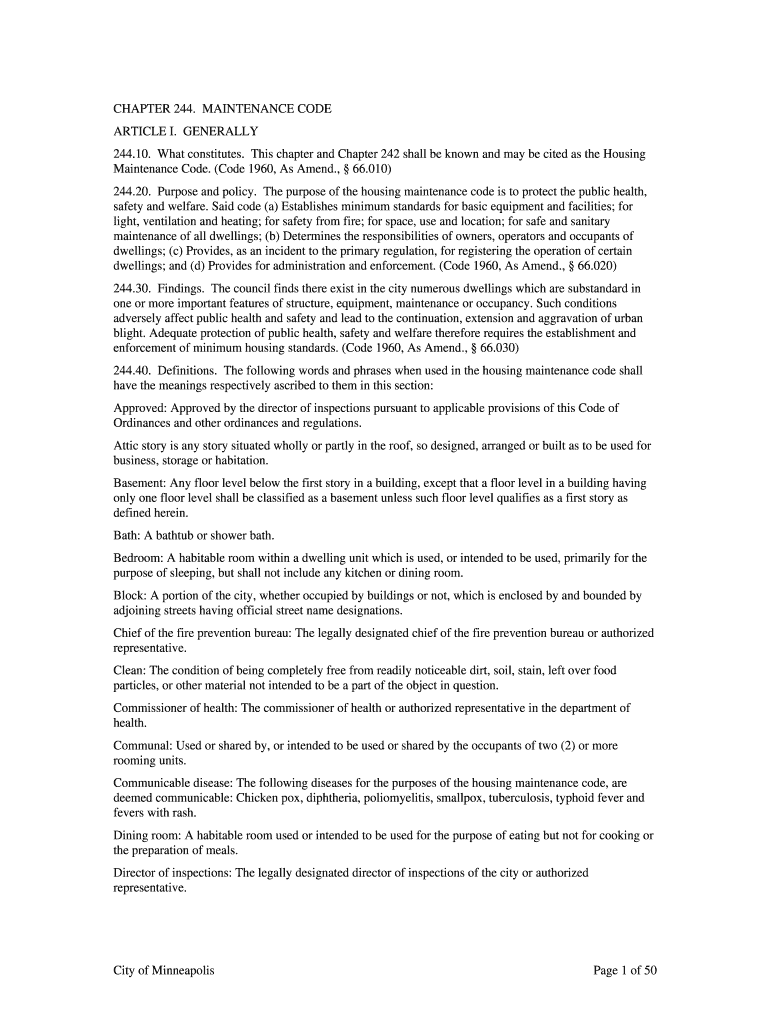 CHAPTER 244. MAINTENANCE CODE

ARTICLE I. GENERALLY

244.10. What constitutes. This chapter and Chapter 242 shall be known and may be cited as the Housing Maintenance Code. (Code 1960, As Amend., § 66.010)

244.20. Purpose and policy. The purpose of the housing maintenance code is to protect the public health, safety and welfare. Said code (a) Establishes minimum standards for basic equipment and facilities; for light, ventilation and heating; for safety from fire; for space, use and location; for safe and sanitary maintenance of all dwellings; (b) Determines the responsibilities of owners, operators and occupants of dwellings; (c) Provides, as an incident to the primary regulation, for registering the operation of certain dwellings; and (d) Provides for administration and enforcement. (Code 1960, As Amend., § 66.020)

244.30. Findings. The council finds there exist in the city numerous dwellings which are substandard in one or more important features of structure, equipment, maintenance or occupancy. Such conditions adversely affect public health and safety and lead to the continuation, extension and aggravation of urban blight. Adequate protection of public health, safety and welfare therefore requires the establishment and enforcement of minimum housing standards. (Code 1960, As Amend., § 66.030)

244.40. Definitions. The following words and phrases when used in the housing maintenance code shall have the meanings respectively ascribed to them in this section:

Approved: Approved by the director of inspections pursuant to applicable provisions of this Code of Ordinances and other ordinances and regulations.

Attic story is any story situated wholly or partly in the roof, so designed, arranged or built as to be used for business, storage or habitation.

Basement: Any floor level below the first story in a building, except that a floor level in a building having only one floor level shall be classified as a basement unless such floor level qualifies as a first story as defined herein.

Bath: A bathtub or shower bath.

Bedroom: A habitable room within a dwelling unit which is used, or intended to be used, primarily for the purpose of sleeping, but shall not include any kitchen or dining room.

Block: A portion of the city, whether occupied by buildings or not, which is enclosed by and bounded by adjoining streets having official street name designations.

Chief of the fire prevention bureau: The legally designated chief of the fire prevention bureau or authorized representative.

Clean: The condition of being completely free from readily noticeable dirt, soil, stain, left over food particles, or other material not intended to be a part of the object in question.

Commissioner of health: The commissioner of health or authorized representative in the department of health.

Communal: Used or shared by, or intended to be used or shared by the occupants of two (2) or more rooming units.

Communicable disease: The following diseases for the purposes of the housing maintenance code, are deemed communicable: Chicken pox, diphtheria, poliomyelitis, smallpox, tuberculosis, typhoid fever and fevers with rash.

Dining room: A habitable room used or intended to be used for the purpose of eating but not for cooking or the preparation of meals.

Director of inspections: The legally designated director of inspections of the city or authorized representative.

City of Minneapolis

Page 1 of 50